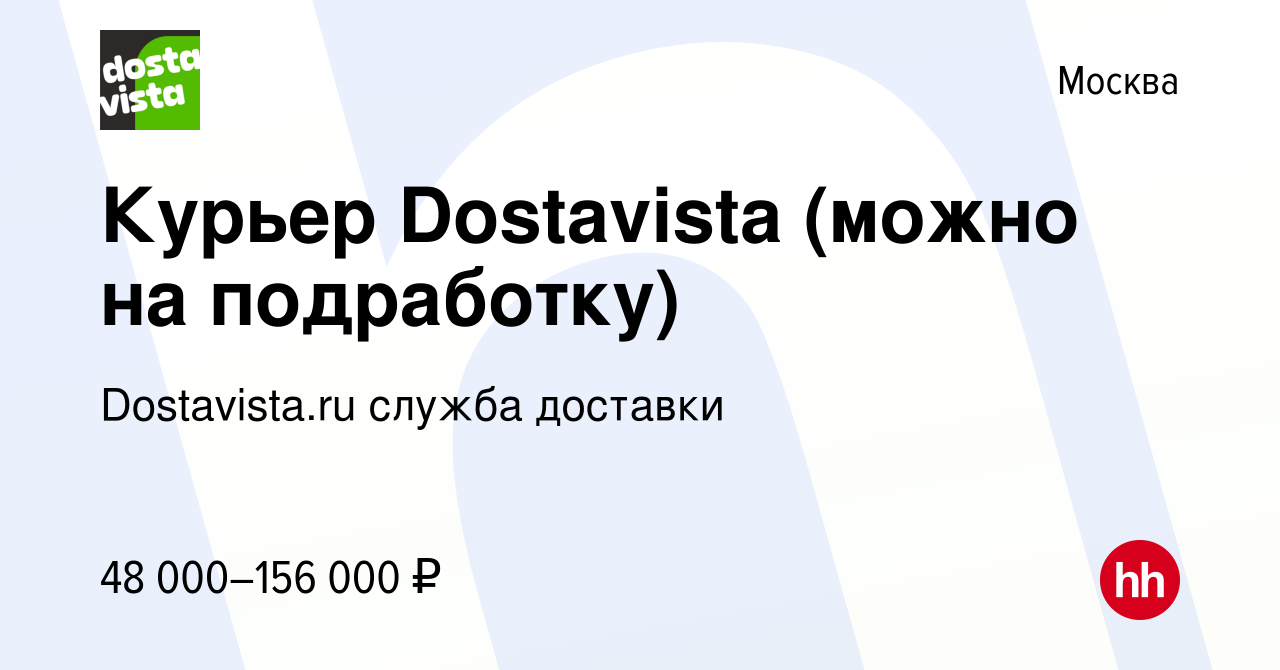 dosta vista

Москва

Курьер Dostavista (можно на подработку)

Dostavista.ru служба доставки

48 000–156 000 ₽

hh